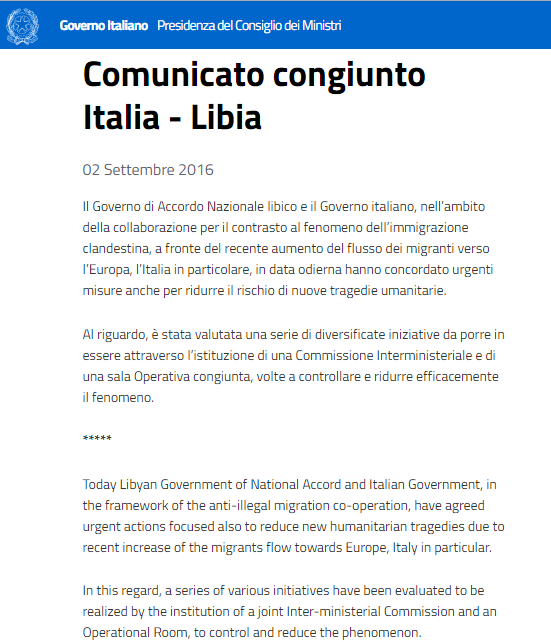 Governo Italiano Presidenza del Consiglio dei Ministri

Comunicato congiunto Italia - Libia

02 Settembre 2016

Il Governo di Accordo Nazionale libico e il Governo italiano, nell'ambito della collaborazione per il contrasto al fenomeno dell'immigrazione clandestina, a fronte del recente aumento del flusso dei migranti verso l'Europa, l'Italia in particolare, in data odierna hanno concordato urgenti misure anche per ridurre il rischio di nuove tragedie umanitarie.

Al riguardo, è stata valutata una serie di diversificate iniziative da porre in essere attraverso l'istituzione di una Commissione Interministeriale e di una sala Operativa congiunta, volte a controllare e ridurre efficacemente il fenomeno.

*****

Today Libyan Government of National Accord and Italian Government, in the framework of the anti-illegal migration co-operation, have agreed urgent actions focused also to reduce new humanitarian tragedies due to recent increase of the migrants flow towards Europe, Italy in particular.

In this regard, a series of various initiatives have been evaluated to be realized by the institution of a joint Inter-ministerial Commission and an Operational Room, to control and reduce the phenomenon.